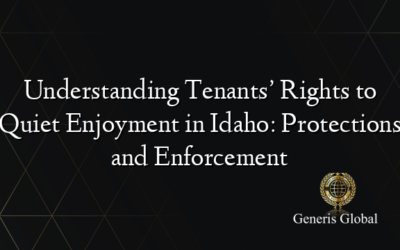 Understanding Tenants' Rights to Quiet Enjoyment in Idaho: Protections and Enforcement

Generis Global